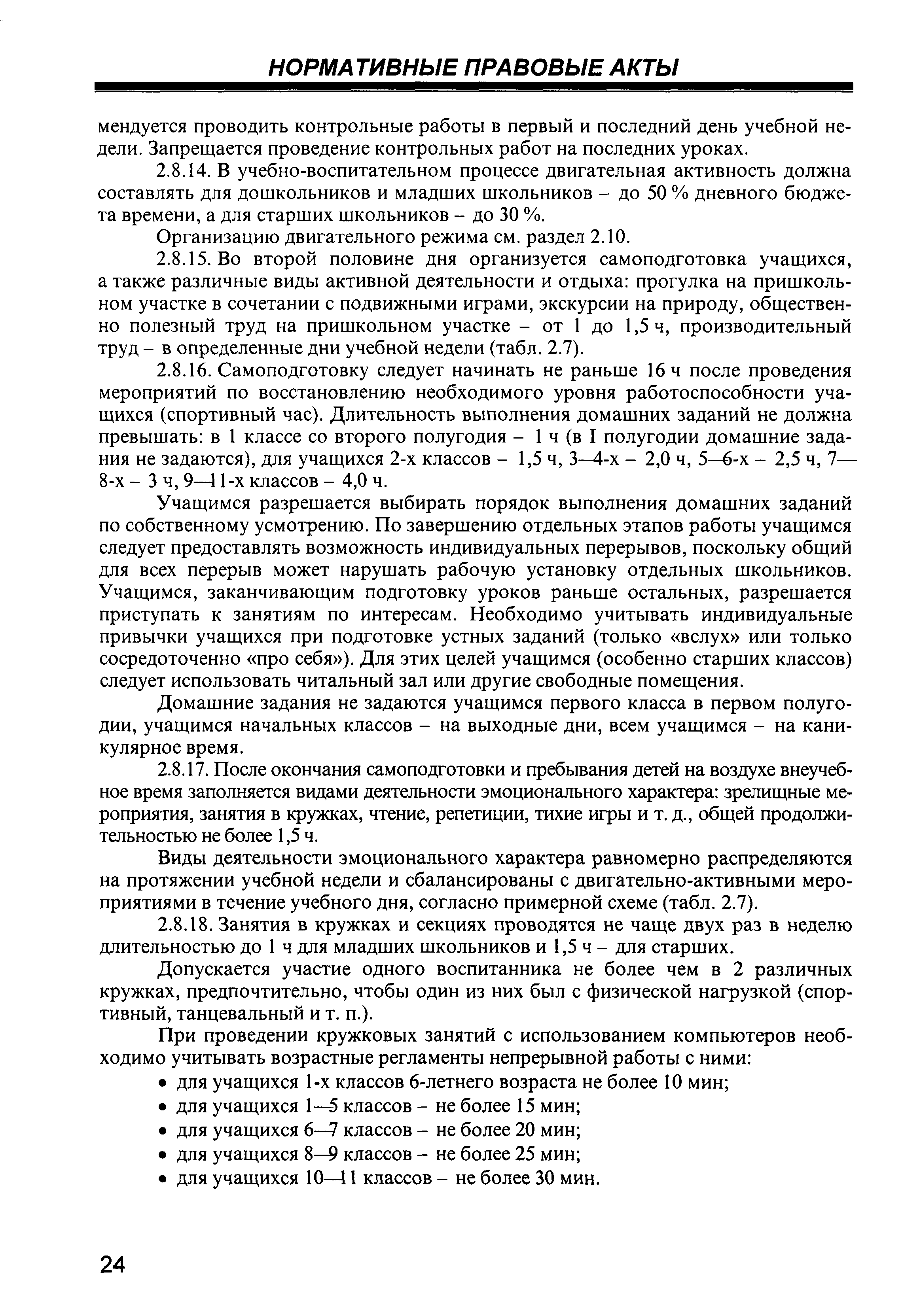 НОРМАТИВНЫЕ ПРАВОВЫЕ АКТЫ

мендуется проводить контрольные работы в первый и последний день учебной недели. Запрещается проведение контрольных работ на последних уроках.

2.8.14. В учебно-воспитательном процессе двигательная активность должна составлять для дошкольников и младших школьников – до 50 % дневного бюджета времени, а для старших школьников – до 30 %.

Организацию двигательного режима см. раздел 2.10.

2.8.15. Во второй половине дня организуется самоподготовка учащихся, а также различные виды активной деятельности и отдыха: прогулка на пришкольном участке в сочетании с подвижными играми, экскурсии на природу, общественно полезный труд на пришкольном участке – от 1 до 1,5 ч, производительный труд – в определенные дни учебной недели (табл. 2.7).

2.8.16. Самоподготовку следует начинать не раньше 16 ч после проведения мероприятий по восстановлению необходимого уровня работоспособности учащихся (спортивный час). Длительность выполнения домашних заданий не должна превышать: в 1 классе со второго полугодия – 1 ч (в I полугодии домашние задания не задаются), для учащихся 2-х классов – 1,5 ч, 3—4-х – 2,0 ч, 5—6-х – 2,5 ч, 7—8-х – 3 ч, 9—11-х классов – 4,0 ч.

Учащимся разрешается выбирать порядок выполнения домашних заданий по собственному усмотрению. По завершению отдельных этапов работы учащимся следует предоставлять возможность индивидуальных перерывов, поскольку общий для всех перерыв может нарушать рабочую установку отдельных школьников. Учащимся, заканчивающим подготовку уроков раньше остальных, разрешается приступать к занятиям по интересам. Необходимо учитывать индивидуальные привычки учащихся при подготовке устных заданий (только «вслух» или только сосредоточенно «про себя»). Для этих целей учащимся (особенно старших классов) следует использовать читальный зал или другие свободные помещения.

Домашние задания не задаются учащимся первого класса в первом полугодии, учащимся начальных классов – на выходные дни, всем учащимся – на каникулярное время.

2.8.17. После окончания самоподготовки и пребывания детей на воздухе внеучебное время заполняется видами деятельности эмоционального характера: зрелищные мероприятия, занятия в кружках, чтение, репетиции, тихие игры и т. д., общей продолжительностью не более 1,5 ч.

Виды деятельности эмоционального характера равномерно распределяются на протяжении учебной недели и сбалансированы с двигательно-активными мероприятиями в течение учебного дня, согласно примерной схеме (табл. 2.7).

2.8.18. Занятия в кружках и секциях проводятся не чаще двух раз в неделю длительностью до 1 ч для младших школьников и 1,5 ч – для старших.

Допускается участие одного воспитанника не более чем в 2 различных кружках, предпочтительно, чтобы один из них был с физической нагрузкой (спортивный, танцевальный и т. п.).

При проведении кружковых занятий с использованием компьютеров необходимо учитывать возрастные регламенты непрерывной работы с ними:
• для учащихся 1-х классов 6-летнего возраста не более 10 мин;
• для учащихся 1—5 классов – не более 15 мин;
• для учащихся 6—7 классов – не более 20 мин;
• для учащихся 8—9 классов – не более 25 мин;
• для учащихся 10—11 классов – не более 30 мин.

24